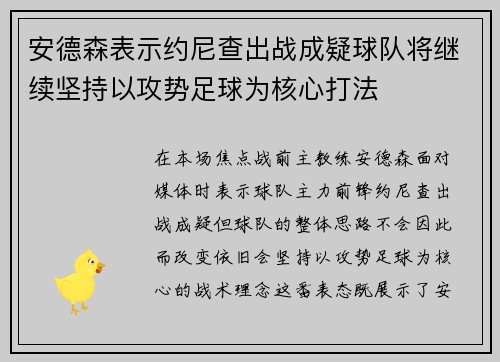 安德森表示约尼查出战成疑球队将继续坚持以攻势足球为核心打法

在本场焦点战前主教练安德森面对媒体时表示球队主力前锋约尼查出战成疑但球队的整体思路不会因此而改变依旧会坚持以攻势足球为核心的战术理念这番表态既展示了安